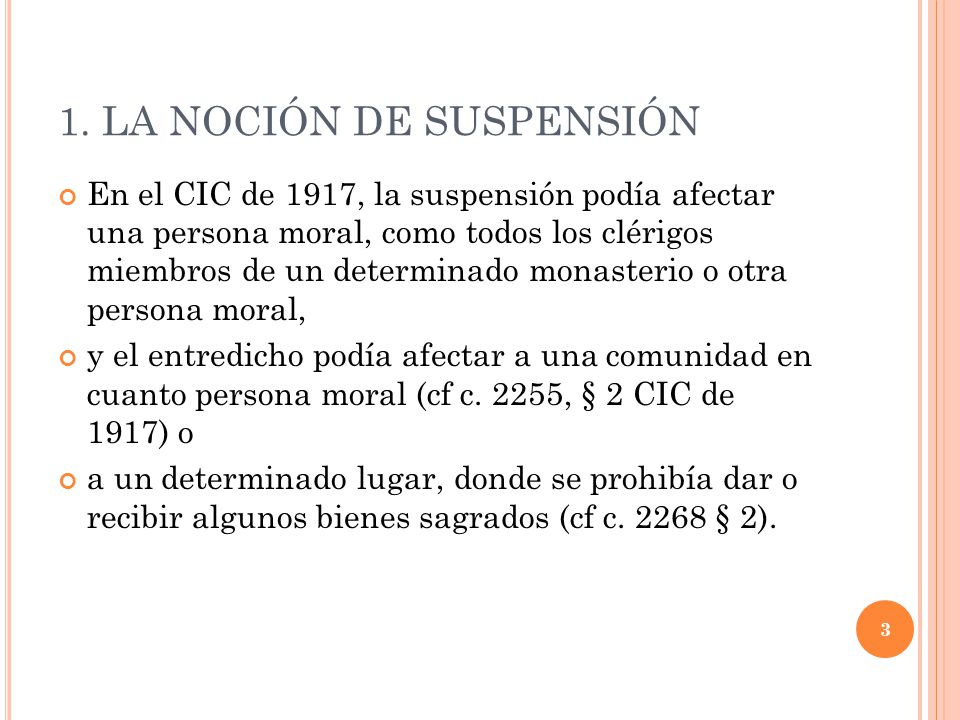 1. LA NOCIÓN DE SUSPENSIÓN

En el CIC de 1917, la suspensión podía afectar una persona moral, como todos los clérigos miembros de un determinado monasterio o otra persona moral,

y el entredicho podía afectar a una comunidad en cuanto persona moral (cf c. 2255, § 2 CIC de 1917) o

a un determinado lugar, donde se prohibía dar o recibir algunos bienes sagrados (cf c. 2268 § 2).

3